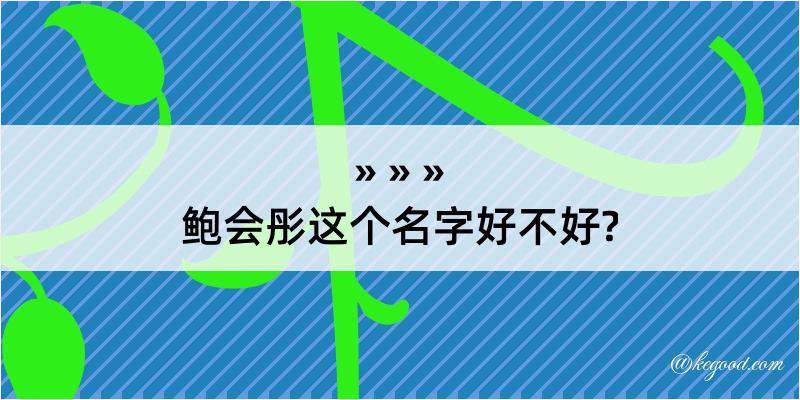 » » »

鲍会彤这个名字好不好?

@kegood.com